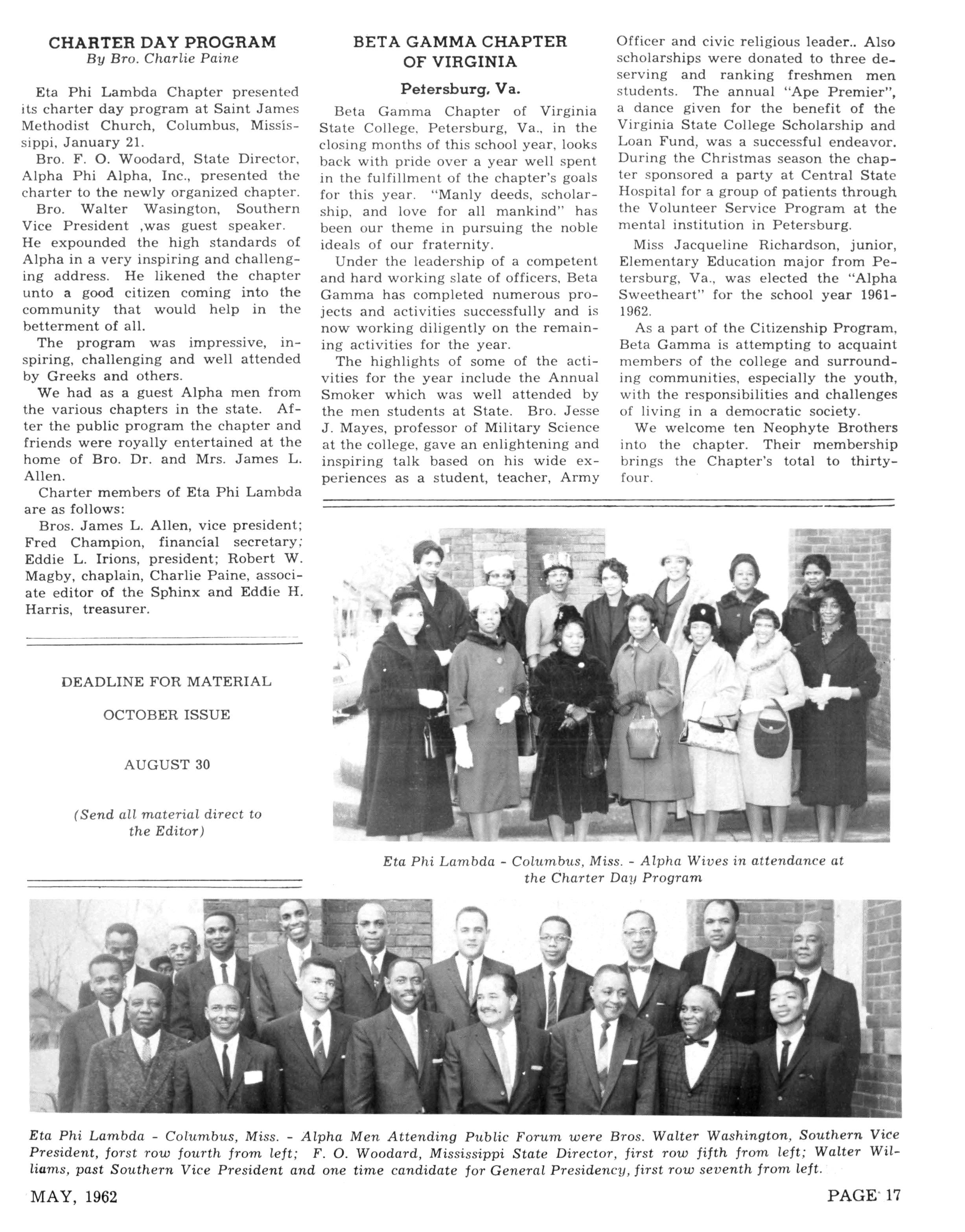 CHARTER DAY PROGRAM
By Bro. Charlie Paine

Eta Phi Lambda Chapter presented its charter day program at Saint James Methodist Church, Columbus, Mississippi, January 21.

Bro. F. O. Woodard, State Director, Alpha Phi Alpha, Inc., presented the charter to the newly organized chapter.

Bro. Walter Wasington, Southern Vice President ,was guest speaker. He expounded the high standards of Alpha in a very inspiring and challenging address. He likened the chapter unto a good citizen coming into the community that would help in the betterment of all.

The program was impressive, inspiring, challenging and well attended by Greeks and others.

We had as a guest Alpha men from the various chapters in the state. After the public program the chapter and friends were royally entertained at the home of Bro. Dr. and Mrs. James L. Allen.

Charter members of Eta Phi Lambda are as follows:

Bros. James L. Allen, vice president; Fred Champion, financial secretary; Eddie L. Irions, president; Robert W. Magby, chaplain, Charlie Paine, associate editor of the Sphinx and Eddie H. Harris, treasurer.

DEADLINE FOR MATERIAL

OCTOBER ISSUE

AUGUST 30

(Send all material direct to the Editor)

BETA GAMMA CHAPTER OF VIRGINIA

Petersburg, Va.

Beta Gamma Chapter of Virginia State College, Petersburg, Va., in the closing months of this school year, looks back with pride over a year well spent in the fulfillment of the chapter's goals for this year. "Manly deeds, scholarship, and love for all mankind" has been our theme in pursuing the noble ideals of our fraternity.

Under the leadership of a competent and hard working slate of officers, Beta Gamma has completed numerous projects and activities successfully and is now working diligently on the remaining activities for the year.

The highlights of some of the activities for the year include the Annual Smoker which was well attended by the men students at State. Bro. Jesse J. Mayes, professor of Military Science at the college, gave an enlightening and inspiring talk based on his wide experiences as a student, teacher, Army Officer and civic religious leader.. Also scholarships were donated to three deserving and ranking freshmen men students. The annual "Ape Premier", a dance given for the benefit of the Virginia State College Scholarship and Loan Fund, was a successful endeavor. During the Christmas season the chapter sponsored a party at Central State Hospital for a group of patients through the Volunteer Service Program at the mental institution in Petersburg.

Miss Jacqueline Richardson, junior, Elementary Education major from Petersburg, Va., was elected the "Alpha Sweetheart" for the school year 1961-1962.

As a part of the Citizenship Program, Beta Gamma is attempting to acquaint members of the college and surrounding communities, especially the youth, with the responsibilities and challenges of living in a democratic society.

We welcome ten Neophyte Brothers into the chapter. Their membership brings the Chapter's total to thirty-four.

Eta Phi Lambda - Columbus, Miss. - Alpha Wives in attendance at the Charter Day Program

Eta Phi Lambda - Columbus, Miss. - Alpha Men Attending Public Forum were Bros. Walter Washington, Southern Vice President, forst row fourth from left; F. O. Woodard, Mississippi State Director, first row fifth from left; Walter Williams, past Southern Vice President and one time candidate for General Presidency, first row seventh from left.

MAY, 1962

PAGE 17